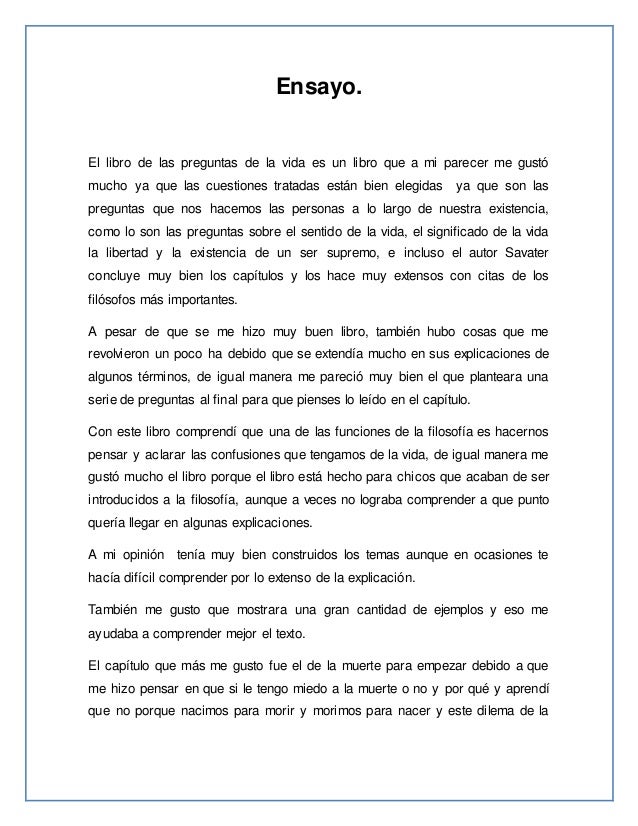 Ensayo.

El libro de las preguntas de la vida es un libro que a mi parecer me gustó mucho ya que las cuestiones tratadas están bien elegidas ya que son las preguntas que nos hacemos las personas a lo largo de nuestra existencia, como lo son las preguntas sobre el sentido de la vida, el significado de la vida la libertad y la existencia de un ser supremo, e incluso el autor Savater concluye muy bien los capítulos y los hace muy extensos con citas de los filósofos más importantes.

A pesar de que se me hizo muy buen libro, también hubo cosas que me revolvieron un poco ha debido que se extendía mucho en sus explicaciones de algunos términos, de igual manera me pareció muy bien el que planteara una serie de preguntas al final para que pienses lo leído en el capítulo.

Con este libro comprendí que una de las funciones de la filosofía es hacernos pensar y aclarar las confusiones que tengamos de la vida, de igual manera me gustó mucho el libro porque el libro está hecho para chicos que acaban de ser introducidos a la filosofía, aunque a veces no lograba comprender a que punto quería llegar en algunas explicaciones.

A mi opinión tenía muy bien construidos los temas aunque en ocasiones te hacía difícil comprender por lo extenso de la explicación.

También me gusto que mostrara una gran cantidad de ejemplos y eso me ayudaba a comprender mejor el texto.

El capítulo que más me gusto fue el de la muerte para empezar debido a que me hizo pensar en que si le tengo miedo a la muerte o no y por qué y aprendí que no porque nacimos para morir y morimos para nacer y este dilema de la